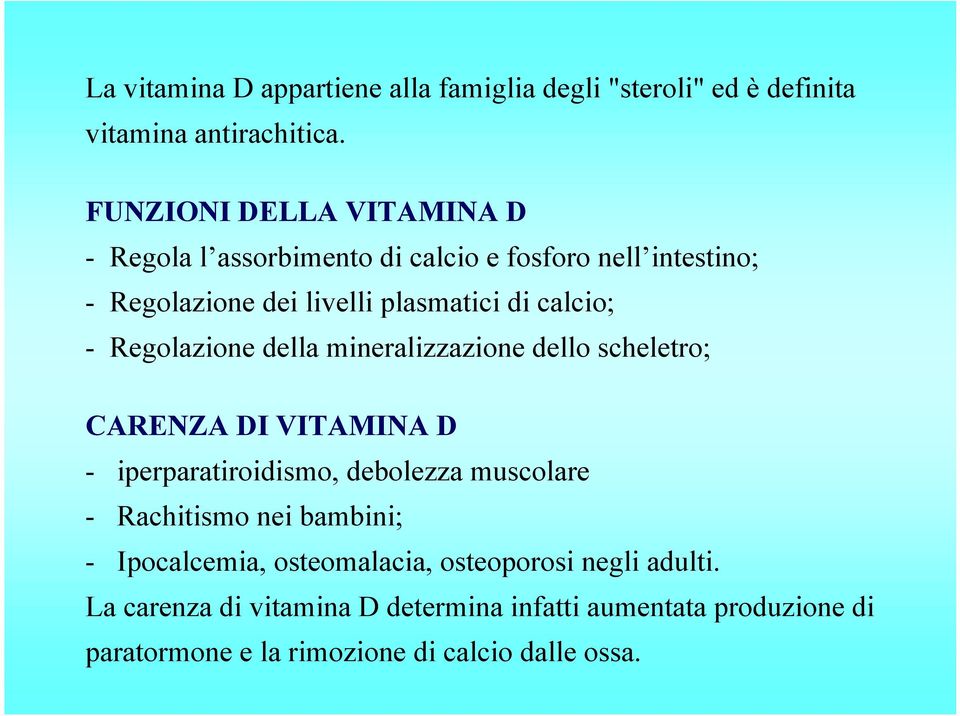 La vitamina D appartiene alla famiglia degli "steroli" ed è definita vitamina antirachitica.

FUNZIONI DELLA VITAMINA D
- Regola l’assorbimento di calcio e fosforo nell’intestino;
- Regolazione dei livelli plasmatici di calcio;
- Regolazione della mineralizzazione dello scheletro;

CARENZA DI VITAMINA D
- iperparatiroidismo, debolezza muscolare
- Rachitismo nei bambini;
- Ipocalcemia, osteomalacia, osteoporosi negli adulti.
La carenza di vitamina D determina infatti aumentata produzione di paratormone e la rimozione di calcio dalle ossa.